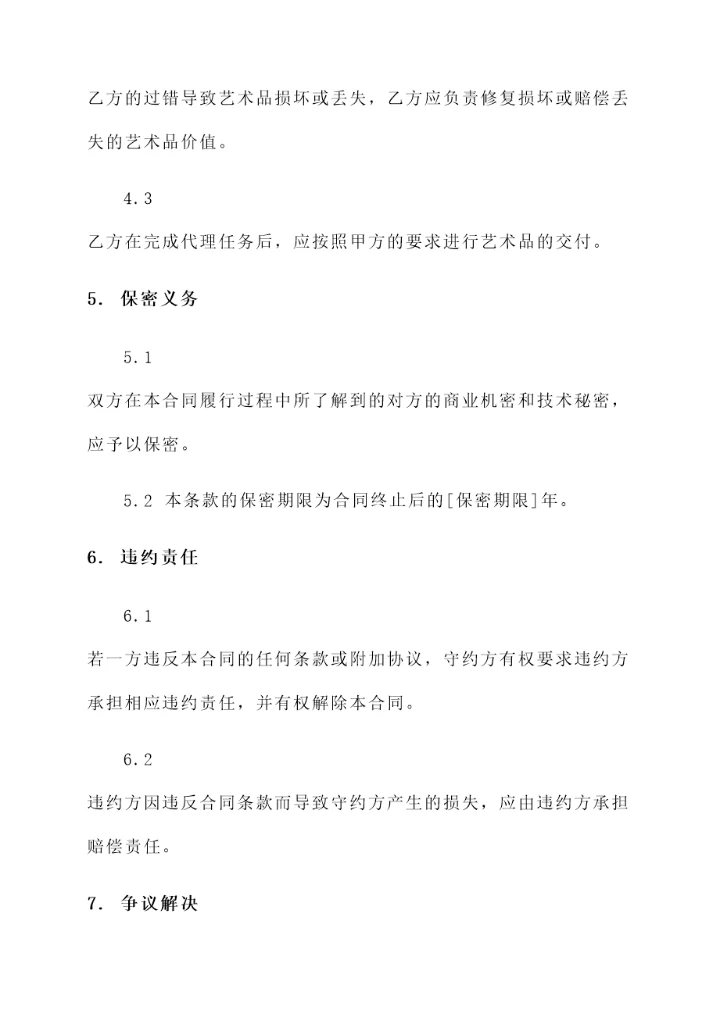 乙方的过错导致艺术品损坏或丢失，乙方应负责修复损坏或赔偿丢失的艺术品价值。

4.3

乙方在完成代理任务后，应按照甲方的要求进行艺术品的交付。

5. 保密义务

5.1

双方在本合同履行过程中所了解到的对方的商业机密和技术秘密，应予以保密。

5.2 本条款的保密期限为合同终止后的[保密期限]年。

6. 违约责任

6.1

若一方违反本合同的任何条款或附加协议，守约方有权要求违约方承担相应违约责任，并有权解除本合同。

6.2

违约方因违反合同条款而导致守约方产生的损失，应由违约方承担赔偿责任。

7. 争议解决